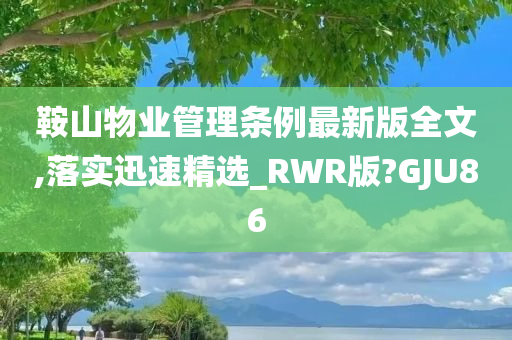 鞍山物业管理条例最新版全文,落实迅速精选_RWR版?GJU86